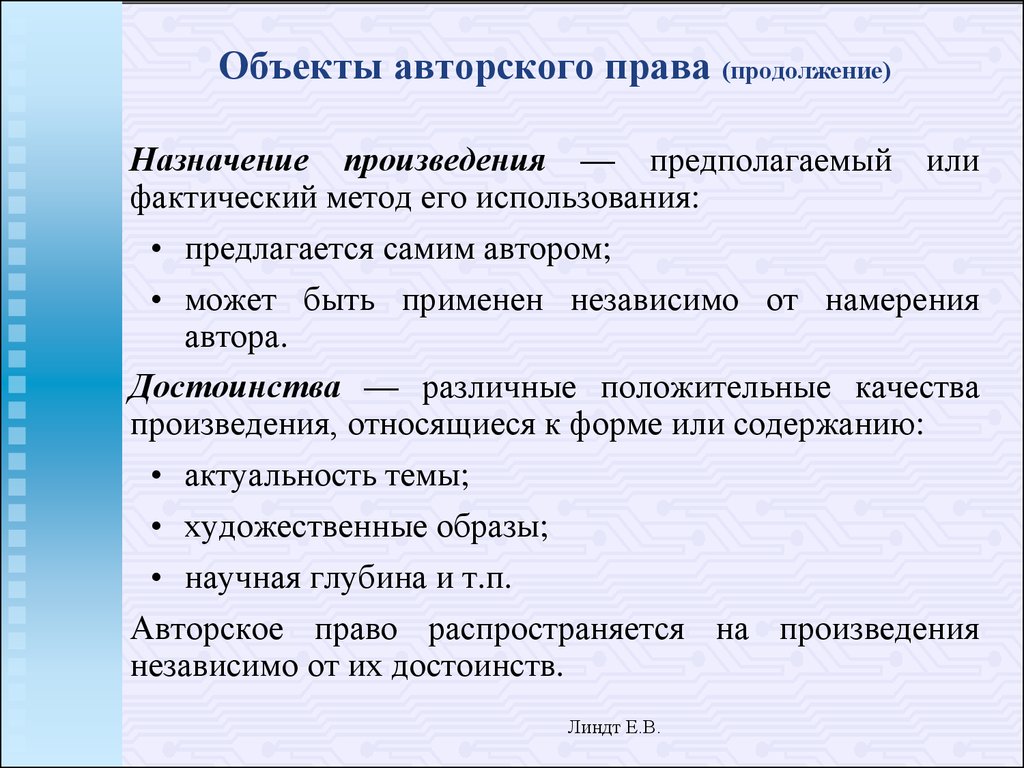 Объекты авторского права (продолжение)

Назначение произведения — предполагаемый или фактический метод его использования:

• предлагается самим автором;

• может быть применен независимо от намерения автора.

Достоинства — различные положительные качества произведения, относящиеся к форме или содержанию:

• актуальность темы;

• художественные образы;

• научная глубина и т.п.

Авторское право распространяется на произведения независимо от их достоинств.

Линдт Е.В.